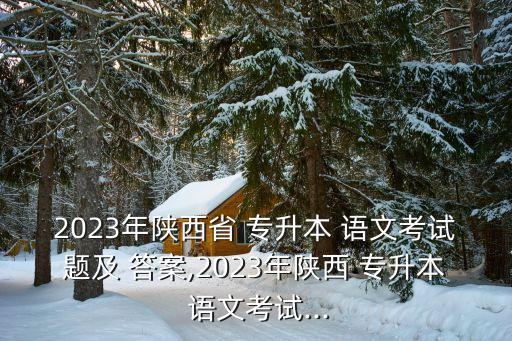 2023年陕西省 专升本 语文考试题及 答案,2023年陕西 专升本 语文考试...